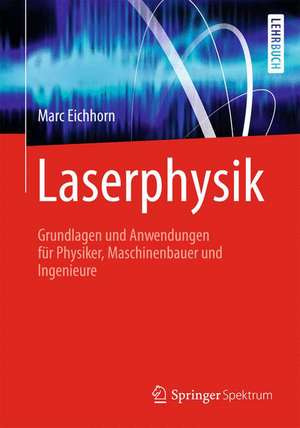 LEHRBUCH

Marc Eichhorn

Laserphysik

Grundlagen und Anwendungen für Physiker, Maschinenbauer und Ingenieure

Springer Spektrum